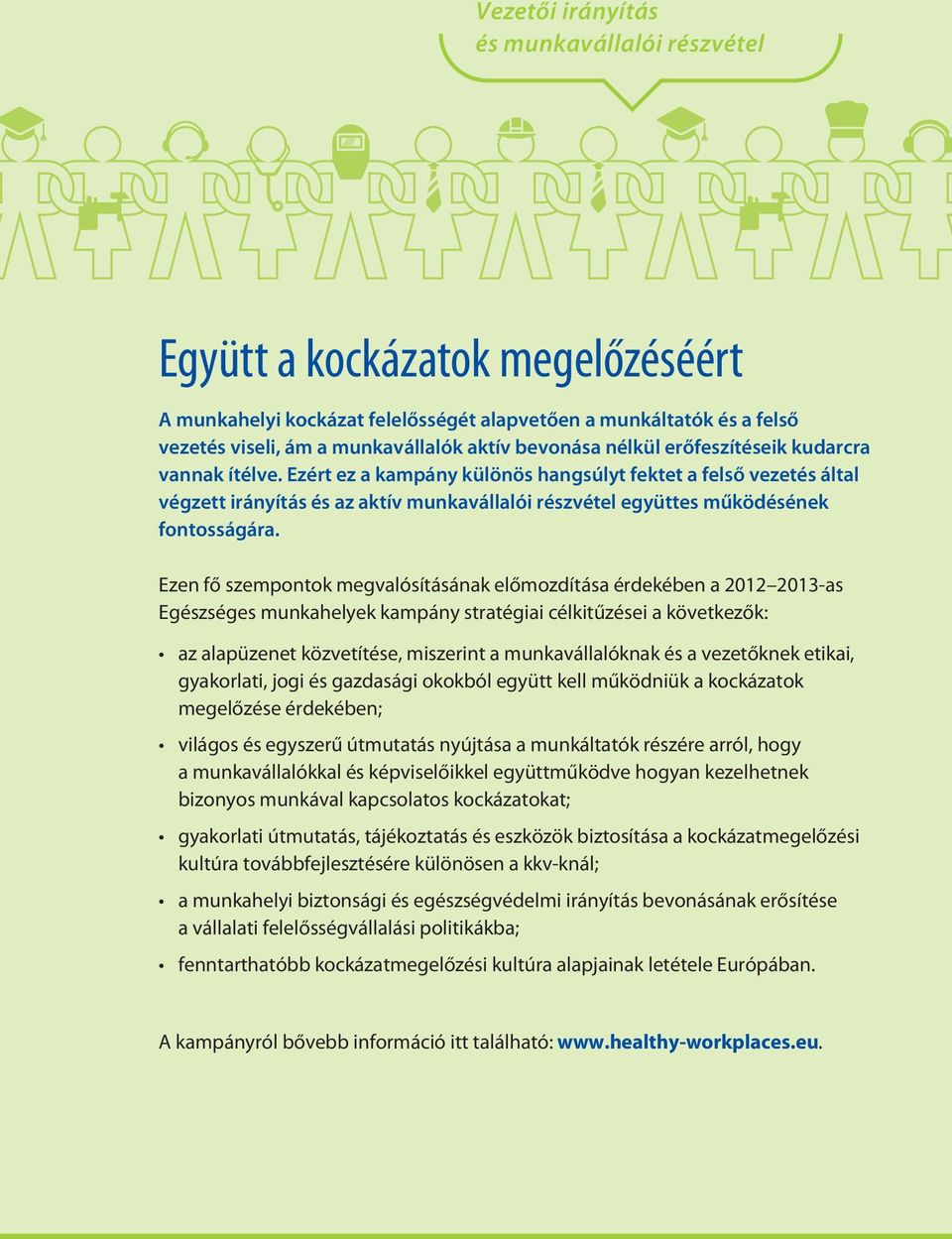 Vezetői irányítás
és munkavállalói részvétel

Együtt a kockázatok megelőzéséért

A munkahelyi kockázat felelősségét alapvetően a munkáltatók és a felső vezetés viseli, ám a munkavállalók aktív bevonása nélkül erőfeszítéseik kudarcra vannak ítélve. Ezért ez a kampány különös hangsúlyt fektet a felső vezetés által végzett irányítás és az aktív munkavállalói részvétel együttes működésének fontosságára.

Ezen fő szempontok megvalósításának előmozdítása érdekében a 2012–2013-as Egészséges munkahelyek kampány stratégiai célkitűzései a következők:

• az alapüzenet közvetítése, miszerint a munkavállalóknak és a vezetőknek etikai, gyakorlati, jogi és gazdasági okokból együtt kell működniük a kockázatok megelőzése érdekében;

• világos és egyszerű útmutatás nyújtása a munkáltatók részére arról, hogy a munkavállalókkal és képviselőikkel együttműködve hogyan kezelhetnek bizonyos munkával kapcsolatos kockázatokat;

• gyakorlati útmutatás, tájékoztatás és eszközök biztosítása a kockázatmegelőzési kultúra továbbfejlesztésére különösen a kkv-knál;

• a munkahelyi biztonsági és egészségvédelmi irányítás bevonásának erősítése a vállalati felelősségvállalási politikákba;

• fenntarthatóbb kockázatmegelőzési kultúra alapjainak letétele Európában.

A kampányról bővebb információ itt található: www.healthy-workplaces.eu.